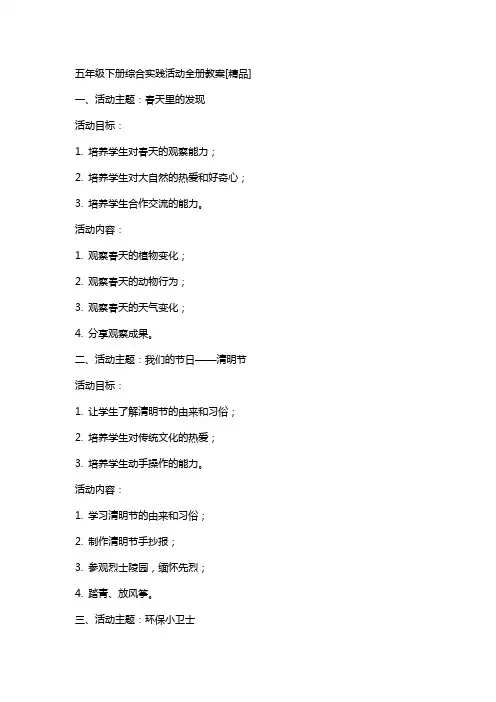 五年级下册综合实践活动全册教案[精品]

一、活动主题：春天里的发现

活动目标：

1. 培养学生对春天的观察能力；

2. 培养学生对大自然的热爱和好奇心；

3. 培养学生合作交流的能力。

活动内容：

1. 观察春天的植物变化；

2. 观察春天的动物行为；

3. 观察春天的天气变化；

4. 分享观察成果。

二、活动主题：我们的节日——清明节

活动目标：

1. 让学生了解清明节的由来和习俗；

2. 培养学生对传统文化的热爱；

3. 培养学生动手操作的能力。

活动内容：

1. 学习清明节的由来和习俗；

2. 制作清明节手抄报；

3. 参观烈士陵园，缅怀先烈；

4. 踏青、放风筝。

三、活动主题：环保小卫士